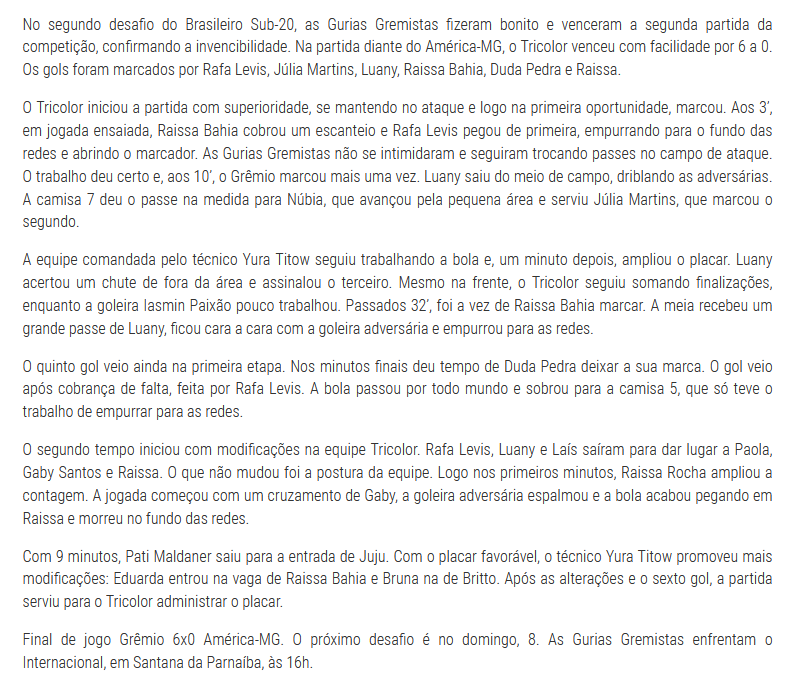 No segundo desafio do Brasileiro Sub-20, as Gurias Gremistas fizeram bonito e venceram a segunda partida da competição, confirmando a invencibilidade. Na partida diante do América-MG, o Tricolor venceu com facilidade por 6 a 0. Os gols foram marcados por Rafa Levis, Júlia Martins, Luany, Raissa Bahia, Duda Pedra e Raissa.

O Tricolor iniciou a partida com superioridade, se mantendo no ataque e logo na primeira oportunidade, marcou. Aos 3', em jogada ensaiada, Raissa Bahia cobrou um escanteio e Rafa Levis pegou de primeira, empurrando para o fundo das redes e abrindo o marcador. As Gurias Gremistas não se intimidaram e seguiram trocando passes no campo de ataque. O trabalho deu certo e, aos 10', o Grêmio marcou mais uma vez. Luany saiu do meio de campo, driblando as adversárias. A camisa 7 deu o passe na medida para Núbia, que avançou pela pequena área e serviu Júlia Martins, que marcou o segundo.

A equipe comandada pelo técnico Yura Titow seguiu trabalhando a bola e, um minuto depois, ampliou o placar. Luany acertou um chute de fora da área e assinalou o terceiro. Mesmo na frente, o Tricolor seguiu somando finalizações, enquanto a goleira Iasmin Paixão pouco trabalhou. Passados 32', foi a vez de Raissa Bahia marcar. A meia recebeu um grande passe de Luany, ficou cara a cara com a goleira adversária e empurrou para as redes.

O quinto gol veio ainda na primeira etapa. Nos minutos finais deu tempo de Duda Pedra deixar a sua marca. O gol veio após cobrança de falta, feita por Rafa Levis. A bola passou por todo mundo e sobrou para a camisa 5, que só teve o trabalho de empurrar para as redes.

O segundo tempo iniciou com modificações na equipe Tricolor. Rafa Levis, Luany e Laís saíram para dar lugar a Paola, Gaby Santos e Raissa. O que não mudou foi a postura da equipe. Logo nos primeiros minutos, Raissa Rocha ampliou a contagem. A jogada começou com um cruzamento de Gaby, a goleira adversária espalmou e a bola acabou pegando em Raissa e morreu no fundo das redes.

Com 9 minutos, Pati Maldaner saiu para a entrada de Juju. Com o placar favorável, o técnico Yura Titow promoveu mais modificações: Eduarda entrou na vaga de Raissa Bahia e Bruna na de Britto. Após as alterações e o sexto gol, a partida serviu para o Tricolor administrar o placar.

Final de jogo Grêmio 6x0 América-MG. O próximo desafio é no domingo, 8. As Gurias Gremistas enfrentam o Internacional, em Santana da Parnaíba, às 16h.